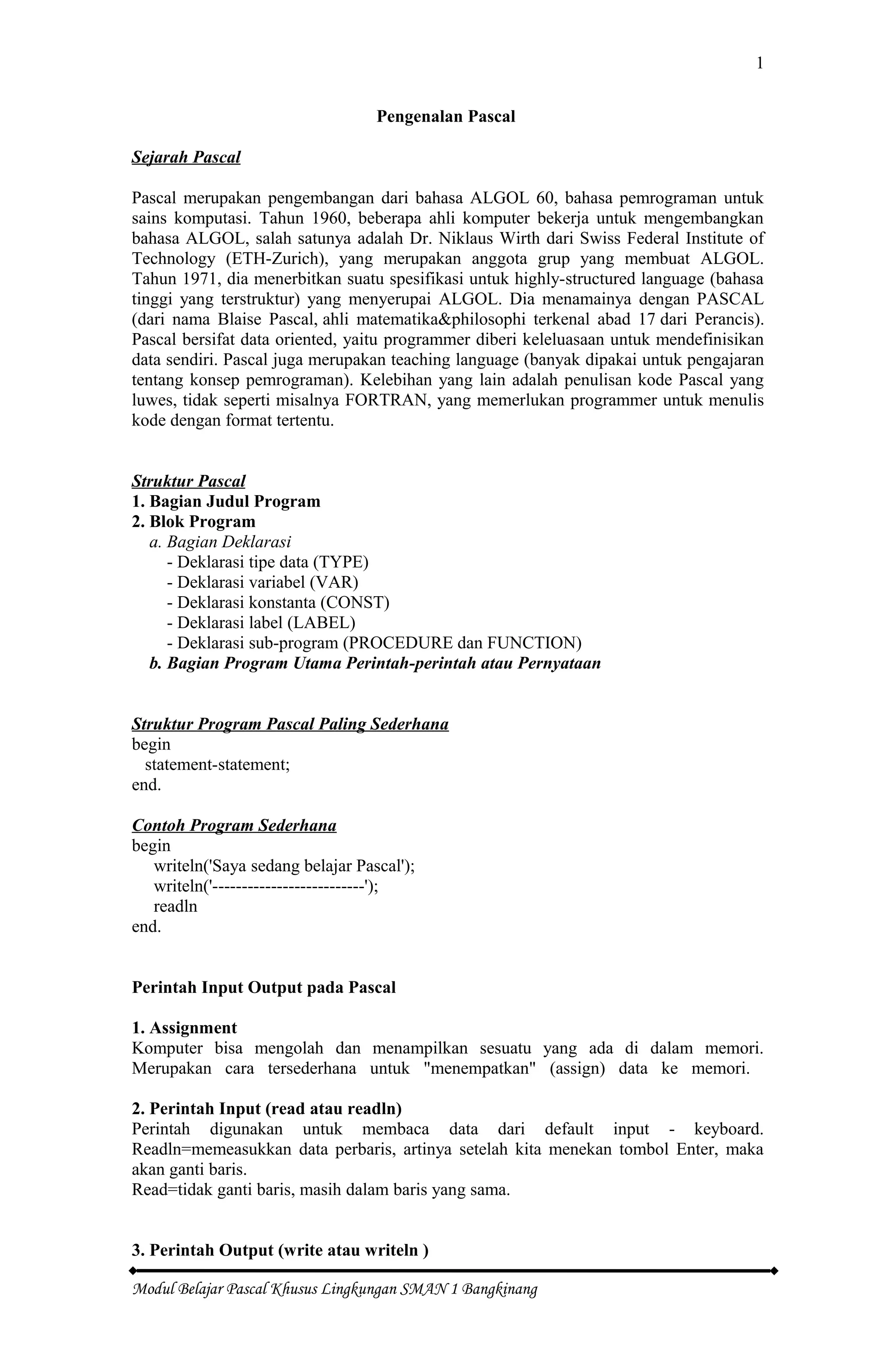 1

Pengenalan Pascal

Sejarah Pascal

Pascal merupakan pengembangan dari bahasa ALGOL 60, bahasa pemrograman untuk sains komputasi. Tahun 1960, beberapa ahli komputer bekerja untuk mengembangkan bahasa ALGOL, salah satunya adalah Dr. Niklaus Wirth dari Swiss Federal Institute of Technology (ETH-Zurich), yang merupakan anggota grup yang membuat ALGOL. Tahun 1971, dia menerbitkan suatu spesifikasi untuk highly-structured language (bahasa tinggi yang terstruktur) yang menyerupai ALGOL. Dia menamainya dengan PASCAL (dari nama Blaise Pascal, ahli matematika&philosophi terkenal abad 17 dari Perancis). Pascal bersifat data oriented, yaitu programmer diberi keleluasaan untuk mendefinisikan data sendiri. Pascal juga merupakan teaching language (banyak dipakai untuk pengajaran tentang konsep pemrograman). Kelebihan yang lain adalah penulisan kode Pascal yang luwes, tidak seperti misalnya FORTRAN, yang memerlukan programmer untuk menulis kode dengan format tertentu.

Struktur Pascal
1. Bagian Judul Program
2. Blok Program
a. Bagian Deklarasi
- Deklarasi tipe data (TYPE)
- Deklarasi variabel (VAR)
- Deklarasi konstanta (CONST)
- Deklarasi label (LABEL)
- Deklarasi sub-program (PROCEDURE dan FUNCTION)
b. Bagian Program Utama Perintah-perintah atau Pernyataan

Struktur Program Pascal Paling Sederhana
begin
statement-statement;
end.

Contoh Program Sederhana
begin
writeln('Saya sedang belajar Pascal');
writeln('--------------------------');
readln
end.

Perintah Input Output pada Pascal

1. Assignment
Komputer bisa mengolah dan menampilkan sesuatu yang ada di dalam memori. Merupakan cara tersederhana untuk "menempatkan" (assign) data ke memori.

2. Perintah Input (read atau readln)
Perintah digunakan untuk membaca data dari default input - keyboard. Readln=memeasukkan data perbaris, artinya setelah kita menekan tombol Enter, maka akan ganti baris.
Read=tidak ganti baris, masih dalam baris yang sama.

3. Perintah Output (write atau writeln )

Modul Belajar Pascal Khusus Lingkungan SMAN 1 Bangkinang